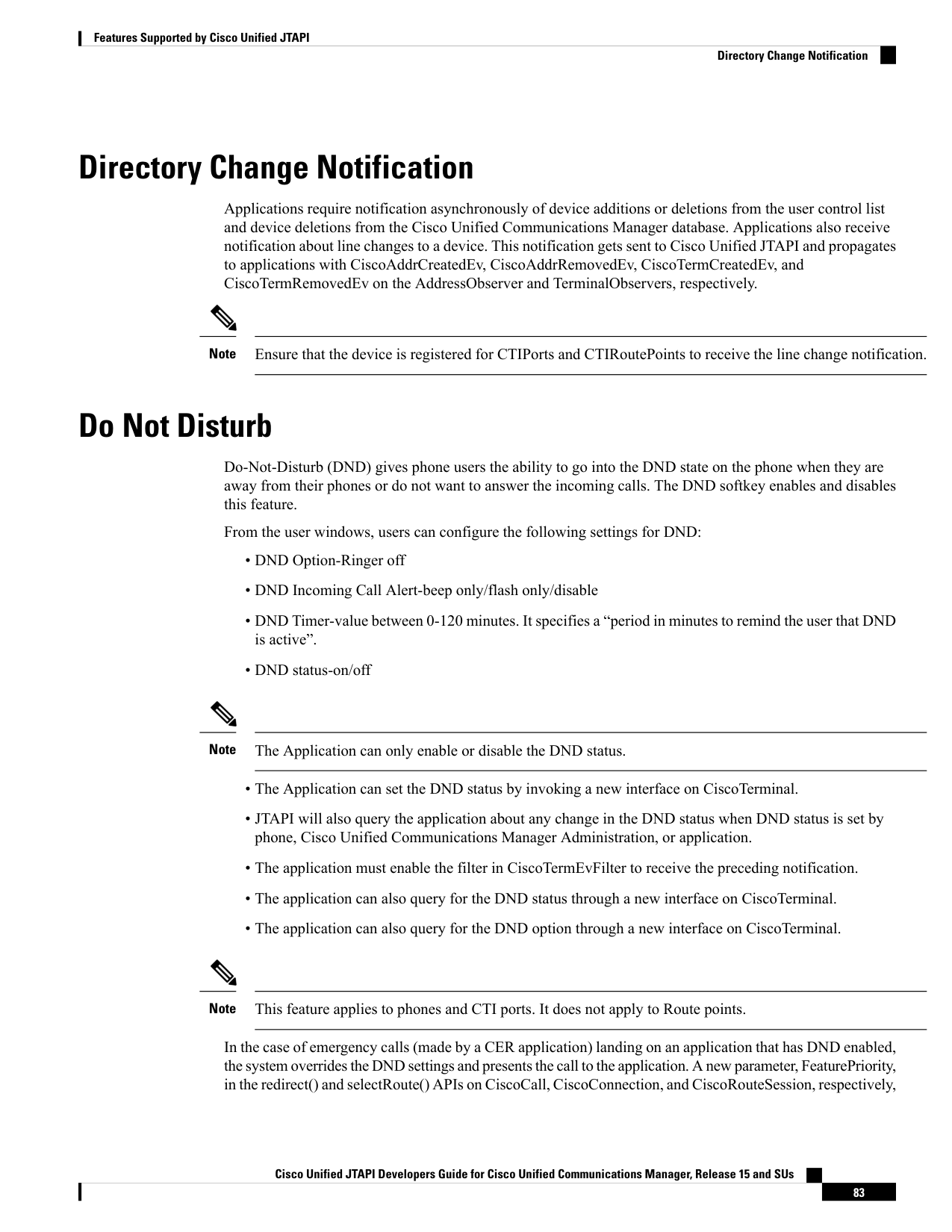 Features Supported by Cisco Unified JTAPI

Directory Change Notification

Directory Change Notification

Applications require notification asynchronously of device additions or deletions from the user control list and device deletions from the Cisco Unified Communications Manager database. Applications also receive notification about line changes to a device. This notification gets sent to Cisco Unified JTAPI and propagates to applications with CiscoAddrCreatedEv, CiscoAddrRemovedEv, CiscoTermCreatedEv, and CiscoTermRemovedEv on the AddressObserver and TerminalObservers, respectively.

Note Ensure that the device is registered for CTIPorts and CTIRoutePoints to receive the line change notification.

Do Not Disturb

Do-Not-Disturb (DND) gives phone users the ability to go into the DND state on the phone when they are away from their phones or do not want to answer the incoming calls. The DND softkey enables and disables this feature.

From the user windows, users can configure the following settings for DND:

• DND Option-Ringer off

• DND Incoming Call Alert-beep only/flash only/disable

• DND Timer-value between 0-120 minutes. It specifies a “period in minutes to remind the user that DND is active”.

• DND status-on/off

Note The Application can only enable or disable the DND status.

• The Application can set the DND status by invoking a new interface on CiscoTerminal.

• JTAPI will also query the application about any change in the DND status when DND status is set by phone, Cisco Unified Communications Manager Administration, or application.

• The application must enable the filter in CiscoTermEvFilter to receive the preceding notification.

• The application can also query for the DND status through a new interface on CiscoTerminal.

• The application can also query for the DND option through a new interface on CiscoTerminal.

Note This feature applies to phones and CTI ports. It does not apply to Route points.

In the case of emergency calls (made by a CER application) landing on an application that has DND enabled, the system overrides the DND settings and presents the call to the application. A new parameter, FeaturePriority, in the redirect() and selectRoute() APIs on CiscoCall, CiscoConnection, and CiscoRouteSession, respectively,

Cisco Unified JTAPI Developers Guide for Cisco Unified Communications Manager, Release 15 and SUs

83